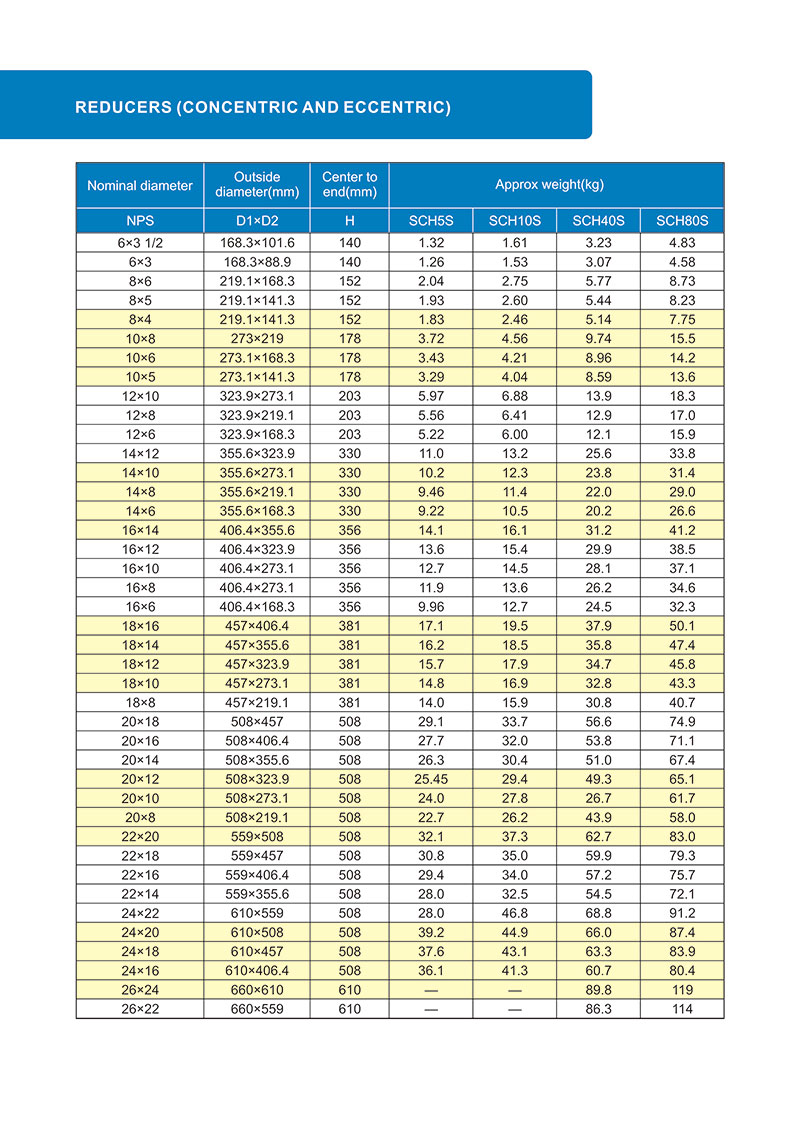 REDUCERS (CONCENTRIC AND ECCENTRIC)

| Nominal diameter | Outside diameter(mm) | Center to end(mm) | Approx weight(kg) | | | |
|---|---|---|---|---|---|---|
| NPS | D1×D2 | H | SCH5S | SCH10S | SCH40S | SCH80S |
| 6×3 1/2 | 168.3×101.6 | 140 | 1.32 | 1.61 | 3.23 | 4.83 |
| 6×3 | 168.3×88.9 | 140 | 1.26 | 1.53 | 3.07 | 4.58 |
| 8×6 | 219.1×168.3 | 152 | 2.04 | 2.75 | 5.77 | 8.73 |
| 8×5 | 219.1×141.3 | 152 | 1.93 | 2.60 | 5.44 | 8.23 |
| 8×4 | 219.1×141.3 | 152 | 1.83 | 2.46 | 5.14 | 7.75 |
| 10×8 | 273×219 | 178 | 3.72 | 4.56 | 9.74 | 15.5 |
| 10×6 | 273.1×168.3 | 178 | 3.43 | 4.21 | 8.96 | 14.2 |
| 10×5 | 273.1×141.3 | 178 | 3.29 | 4.04 | 8.59 | 13.6 |
| 12×10 | 323.9×273.1 | 203 | 5.97 | 6.88 | 13.9 | 18.3 |
| 12×8 | 323.9×219.1 | 203 | 5.56 | 6.41 | 12.9 | 17.0 |
| 12×6 | 323.9×168.3 | 203 | 5.22 | 6.00 | 12.1 | 15.9 |
| 14×12 | 355.6×323.9 | 330 | 11.0 | 13.2 | 25.6 | 33.8 |
| 14×10 | 355.6×273.1 | 330 | 10.2 | 12.3 | 23.8 | 31.4 |
| 14×8 | 355.6×219.1 | 330 | 9.46 | 11.4 | 22.0 | 29.0 |
| 14×6 | 355.6×168.3 | 330 | 9.22 | 10.5 | 20.2 | 26.6 |
| 16×14 | 406.4×355.6 | 356 | 14.1 | 16.1 | 31.2 | 41.2 |
| 16×12 | 406.4×323.9 | 356 | 13.6 | 15.4 | 29.9 | 38.5 |
| 16×10 | 406.4×273.1 | 356 | 12.7 | 14.5 | 28.1 | 37.1 |
| 16×8 | 406.4×273.1 | 356 | 11.9 | 13.6 | 26.2 | 34.6 |
| 16×6 | 406.4×168.3 | 356 | 9.96 | 12.7 | 24.5 | 32.3 |
| 18×16 | 457×406.4 | 381 | 17.1 | 19.5 | 37.9 | 50.1 |
| 18×14 | 457×355.6 | 381 | 16.2 | 18.5 | 35.8 | 47.4 |
| 18×12 | 457×323.9 | 381 | 15.7 | 17.9 | 34.7 | 45.8 |
| 18×10 | 457×273.1 | 381 | 14.8 | 16.9 | 32.8 | 43.3 |
| 18×8 | 457×219.1 | 381 | 14.0 | 15.9 | 30.8 | 40.7 |
| 20×18 | 508×457 | 508 | 29.1 | 33.7 | 56.6 | 74.9 |
| 20×16 | 508×406.4 | 508 | 27.7 | 32.0 | 53.8 | 71.1 |
| 20×14 | 508×355.6 | 508 | 26.3 | 30.4 | 51.0 | 67.4 |
| 20×12 | 508×323.9 | 508 | 25.45 | 29.4 | 49.3 | 65.1 |
| 20×10 | 508×273.1 | 508 | 24.0 | 27.8 | 26.7 | 61.7 |
| 20×8 | 508×219.1 | 508 | 22.7 | 26.2 | 43.9 | 58.0 |
| 22×20 | 559×508 | 508 | 32.1 | 37.3 | 62.7 | 83.0 |
| 22×18 | 559×457 | 508 | 30.8 | 35.0 | 59.9 | 79.3 |
| 22×16 | 559×406.4 | 508 | 29.4 | 34.0 | 57.2 | 75.7 |
| 22×14 | 559×355.6 | 508 | 28.0 | 32.5 | 54.5 | 72.1 |
| 24×22 | 610×559 | 508 | 28.0 | 46.8 | 68.8 | 91.2 |
| 24×20 | 610×508 | 508 | 39.2 | 44.9 | 66.0 | 87.4 |
| 24×18 | 610×457 | 508 | 37.6 | 43.1 | 63.3 | 83.9 |
| 24×16 | 610×406.4 | 508 | 36.1 | 41.3 | 60.7 | 80.4 |
| 26×24 | 660×610 | 610 | — | — | 89.8 | 119 |
| 26×22 | 660×559 | 610 | — | — | 86.3 | 114 |